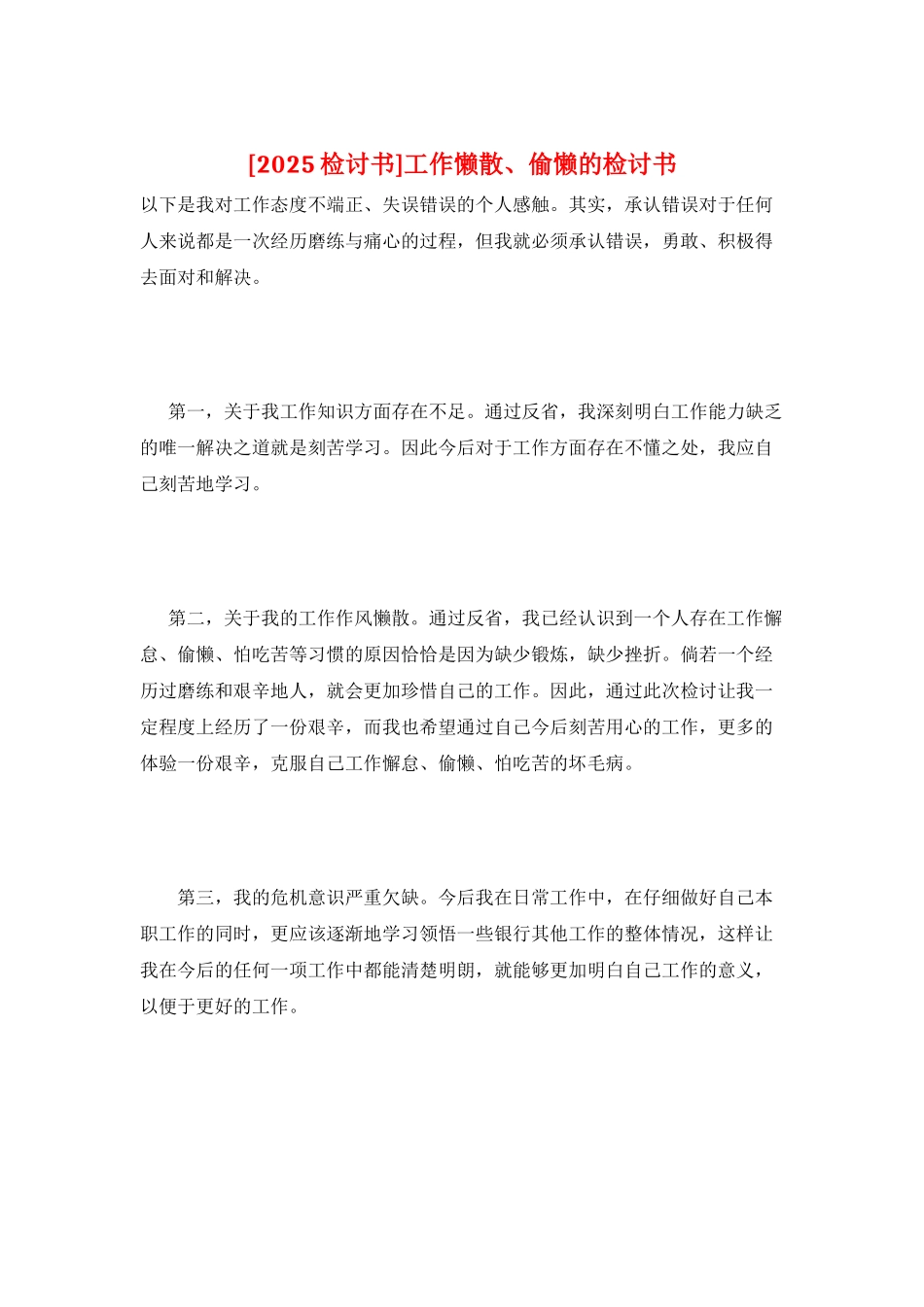 [2025检讨书]工作懒散、偷懒的检讨书

以下是我对工作态度不端正、失误错误的个人感触。其实，承认错误对于任何人来说都是一次经历磨练与痛心的过程，但我就必须承认错误，勇敢、积极得去面对和解决。

第一，关于我工作知识方面存在不足。通过反省，我深刻明白工作能力缺乏的唯一解决之道就是刻苦学习。因此今后对于工作方面存在不懂之处，我应自己刻苦地学习。

第二，关于我的工作作风懒散。通过反省，我已经认识到一个人存在工作懈怠、偷懒、怕吃苦等习惯的原因恰恰是因为缺少锻炼，缺少挫折。倘若一个经历过磨练和艰辛地人，就会更加珍惜自己的工作。因此，通过此次检讨让我一定程度上经历了一份艰辛，而我也希望通过自己今后刻苦用心的工作，更多的体验一份艰辛，克服自己工作懈怠、偷懒、怕吃苦的坏毛病。

第三，我的危机意识严重欠缺。今后我在日常工作中，在仔细做好自己本职工作的同时，更应该逐渐地学习领悟一些银行其他工作的整体情况，这样让我在今后的任何一项工作中都能清楚明朗，就能够更加明白自己工作的意义，以便于更好的工作。